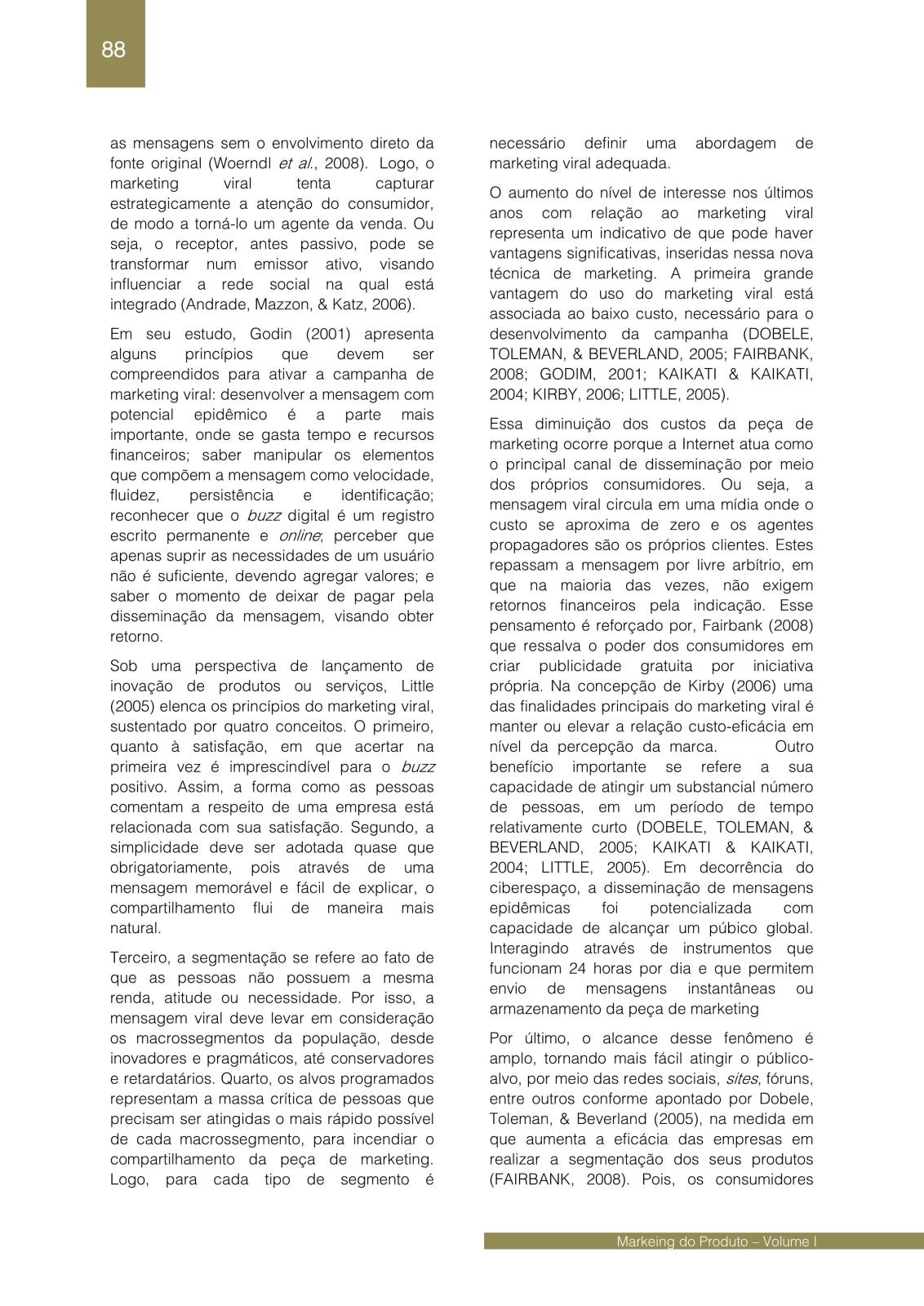 88

as mensagens sem o envolvimento direto da fonte original (Woerndl et al., 2008). Logo, o marketing viral tenta capturar estrategicamente a atenção do consumidor, de modo a torná-lo um agente da venda. Ou seja, o receptor, antes passivo, pode se transformar num emissor ativo, visando influenciar a rede social na qual está integrado (Andrade, Mazzon, & Katz, 2006).

Em seu estudo, Godin (2001) apresenta alguns princípios que devem ser compreendidos para ativar a campanha de marketing viral: desenvolver a mensagem com potencial epidêmico é a parte mais importante, onde se gasta tempo e recursos financeiros; saber manipular os elementos que compõem a mensagem como velocidade, fluidez, persistência e identificação; reconhecer que o buzz digital é um registro escrito permanente e online; perceber que apenas suprir as necessidades de um usuário não é suficiente, devendo agregar valores; e saber o momento de deixar de pagar pela disseminação da mensagem, visando obter retorno.

Sob uma perspectiva de lançamento de inovação de produtos ou serviços, Little (2005) elenca os princípios do marketing viral, sustentado por quatro conceitos. O primeiro, quanto à satisfação, em que acertar na primeira vez é imprescindível para o buzz positivo. Assim, a forma como as pessoas comentam a respeito de uma empresa está relacionada com sua satisfação. Segundo, a simplicidade deve ser adotada quase que obrigatoriamente, pois através de uma mensagem memorável e fácil de explicar, o compartilhamento flui de maneira mais natural.

Terceiro, a segmentação se refere ao fato de que as pessoas não possuem a mesma renda, atitude ou necessidade. Por isso, a mensagem viral deve levar em consideração os macrossegmentos da população, desde inovadores e pragmáticos, até conservadores e retardatários. Quarto, os alvos programados representam a massa crítica de pessoas que precisam ser atingidas o mais rápido possível de cada macrossegmento, para incendiar o compartilhamento da peça de marketing. Logo, para cada tipo de segmento é necessário definir uma abordagem de marketing viral adequada.

O aumento do nível de interesse nos últimos anos com relação ao marketing viral representa um indicativo de que pode haver vantagens significativas, inseridas nessa nova técnica de marketing. A primeira grande vantagem do uso do marketing viral está associada ao baixo custo, necessário para o desenvolvimento da campanha (DOBELE, TOLEMAN, & BEVERLAND, 2005; FAIRBANK, 2008; GODIM, 2001; KAIKATI & KAIKATI, 2004; KIRBY, 2006; LITTLE, 2005).

Essa diminuição dos custos da peça de marketing ocorre porque a Internet atua como o principal canal de disseminação por meio dos próprios consumidores. Ou seja, a mensagem viral circula em uma mídia onde o custo se aproxima de zero e os agentes propagadores são os próprios clientes. Estes repassam a mensagem por livre arbítrio, em que na maioria das vezes, não exigem retornos financeiros pela indicação. Esse pensamento é reforçado por, Fairbank (2008) que ressalva o poder dos consumidores em criar publicidade gratuita por iniciativa própria. Na concepção de Kirby (2006) uma das finalidades principais do marketing viral é manter ou elevar a relação custo-eficácia em nível da percepção da marca. Outro benefício importante se refere a sua capacidade de atingir um substancial número de pessoas, em um período de tempo relativamente curto (DOBELE, TOLEMAN, & BEVERLAND, 2005; KAIKATI & KAIKATI, 2004; LITTLE, 2005). Em decorrência do ciberespaço, a disseminação de mensagens epidêmicas foi potencializada com capacidade de alcançar um púbico global. Interagindo através de instrumentos que funcionam 24 horas por dia e que permitem envio de mensagens instantâneas ou armazenamento da peça de marketing

Por último, o alcance desse fenômeno é amplo, tornando mais fácil atingir o público-alvo, por meio das redes sociais, sites, fóruns, entre outros conforme apontado por Dobele, Toleman, & Beverland (2005), na medida em que aumenta a eficácia das empresas em realizar a segmentação dos seus produtos (FAIRBANK, 2008). Pois, os consumidores

Markeing do Produto – Volume I